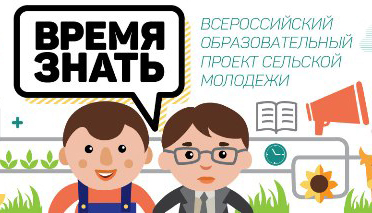 ВРЕМЯ ЗНАТЬ

ВСЕРОССИЙСКИЙ ОБРАЗОВАТЕЛЬНЫЙ ПРОЕКТ СЕЛЬСКОЙ МОЛОДЕЖИ